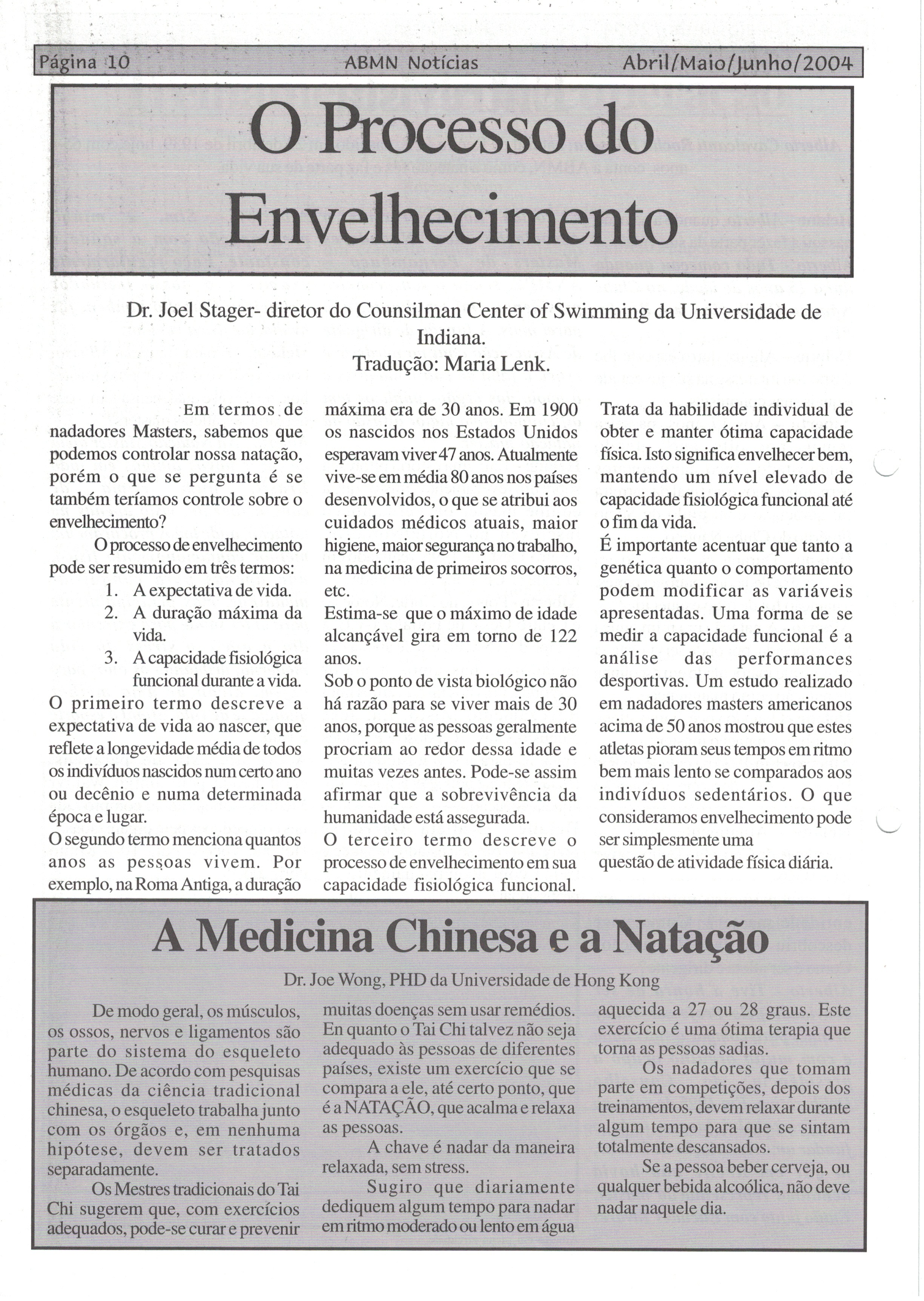 Página 10 ABMN Notícias Abril/Maio/Junho/2004

O Processo do Envelhecimento

Dr. Joel Stager- diretor do Counsilman Center of Swimming da Universidade de Indiana.
Tradução: Maria Lenk.

Em termos de nadadores Masters, sabemos que podemos controlar nossa natação, porém o que se pergunta é se também teríamos controle sobre o envelhecimento?

O processo de envelhecimento pode ser resumido em três termos:
1. A expectativa de vida.
2. A duração máxima da vida.
3. A capacidade fisiológica funcional durante a vida.

O primeiro termo descreve a expectativa de vida ao nascer, que reflete a longevidade média de todos os indivíduos nascidos num certo ano ou decênio e numa determinada época e lugar.

O segundo termo menciona quantos anos as pessoas vivem. Por exemplo, na Roma Antiga, a duração máxima era de 30 anos. Em 1900 os nascidos nos Estados Unidos esperavam viver 47 anos. Atualmente vive-se em média 80 anos nos países desenvolvidos, o que se atribui aos cuidados médicos atuais, maior higiene, maior segurança no trabalho, na medicina de primeiros socorros, etc.

Estima-se que o máximo de idade alcançável gira em torno de 122 anos.

Sob o ponto de vista biológico não há razão para se viver mais de 30 anos, porque as pessoas geralmente procriam ao redor dessa idade e muitas vezes antes. Pode-se assim afirmar que a sobrevivência da humanidade está assegurada.

O terceiro termo descreve o processo de envelhecimento em sua capacidade fisiológica funcional. Trata da habilidade individual de obter e manter ótima capacidade física. Isto significa envelhecer bem, mantendo um nível elevado de capacidade fisiológica funcional até o fim da vida.

É importante acentuar que tanto a genética quanto o comportamento podem modificar as variáveis apresentadas. Uma forma de se medir a capacidade funcional é a análise das performances desportivas. Um estudo realizado em nadadores masters americanos acima de 50 anos mostrou que estes atletas pioram seus tempos em ritmo bem mais lento se comparados aos indivíduos sedentários. O que consideramos envelhecimento pode ser simplesmente uma
questão de atividade física diária.

A Medicina Chinesa e a Natação

Dr. Joe Wong, PHD da Universidade de Hong Kong

De modo geral, os músculos, os ossos, nervos e ligamentos são parte do sistema do esqueleto humano. De acordo com pesquisas médicas da ciência tradicional chinesa, o esqueleto trabalha junto com os órgãos e, em nenhuma hipótese, devem ser tratados separadamente.

Os Mestres tradicionais do Tai Chi sugerem que, com exercícios adequados, pode-se curar e prevenir muitas doenças sem usar remédios. En quanto o Tai Chi talvez não seja adequado às pessoas de diferentes países, existe um exercício que se compara a ele, até certo ponto, que é a NATAÇÃO, que acalma e relaxa as pessoas.

A chave é nadar da maneira relaxada, sem stress.

Sugiro que diariamente dediquem algum tempo para nadar em ritmo moderado ou lento em água aquecida a 27 ou 28 graus. Este exercício é uma ótima terapia que torna as pessoas sadias.

Os nadadores que tomam parte em competições, depois dos treinamentos, devem relaxar durante algum tempo para que se sintam totalmente descansados.

Se a pessoa beber cerveja, ou qualquer bebida alcoólica, não deve nadar naquele dia.